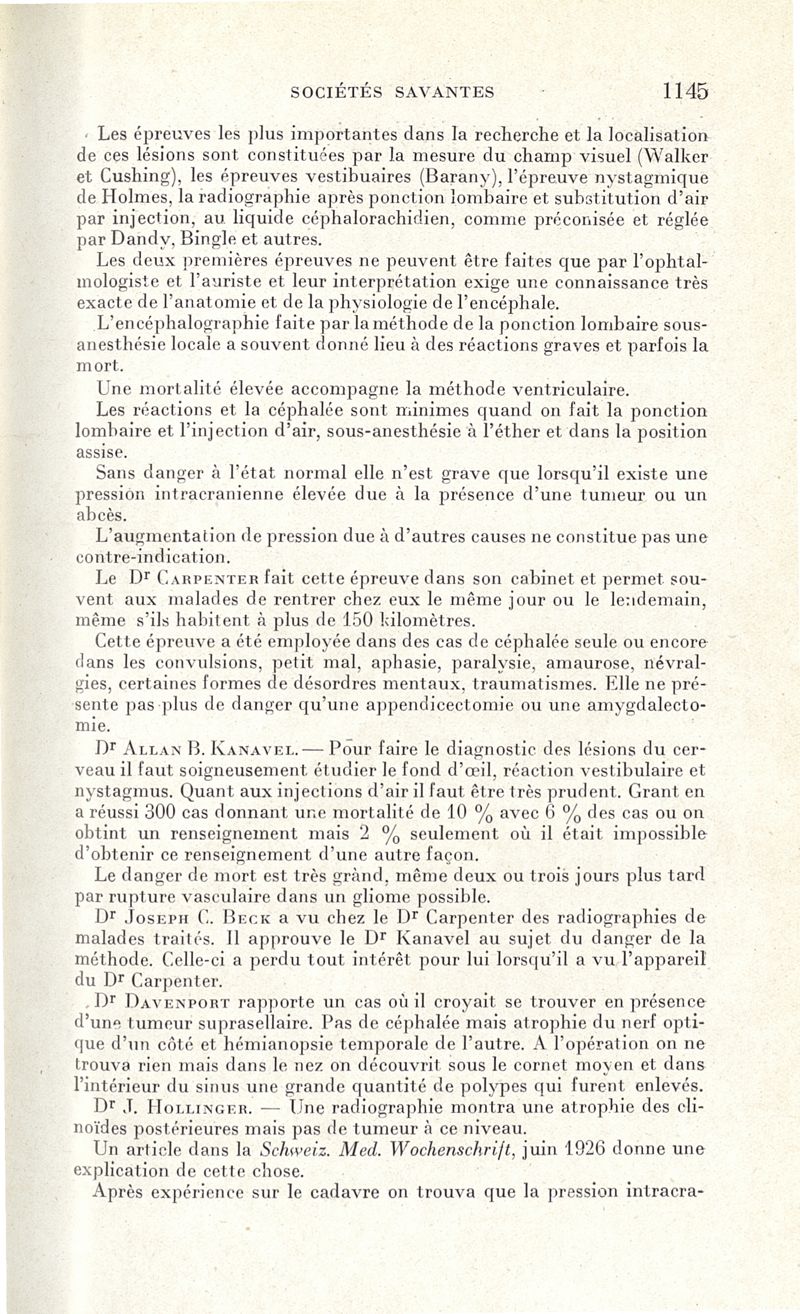 SOCIÉTÉS SAVANTES 1145

Les épreuves les plus importantes dans la recherche et la localisation de ces lésions sont constituées par la mesure du champ visuel (Walker et Cushing), les épreuves vestibuaires (Barany), l'épreuve nystagmique de Holmes, la radiographie après ponction lombaire et substitution d'air par injection, au liquide céphalorachidien, comme préconisée et réglée par Dandy, Bingle et autres.

Les deux premières épreuves ne peuvent être faites que par l'ophtalmologiste et l'auriste et leur interprétation exige une connaissance très exacte de l'anatomie et de la physiologie de l'encéphale.

L'encéphalographie faite par la méthode de la ponction lombaire sous-anesthésie locale a souvent donné lieu à des réactions graves et parfois la mort.

Une mortalité élevée accompagne la méthode ventriculaire.

Les réactions et la céphalée sont minimes quand on fait la ponction lombaire et l'injection d'air, sous-anesthésie à l'éther et dans la position assise.

Sans danger à l'état normal elle n'est grave que lorsqu'il existe une pression intracranienne élevée due à la présence d'une tumeur ou un abcès.

L'augmentation de pression due à d'autres causes ne constitue pas une contre-indication.

Le Dr Carpenter fait cette épreuve dans son cabinet et permet souvent aux malades de rentrer chez eux le même jour ou le lendemain, même s'ils habitent à plus de 150 kilomètres.

Cette épreuve a été employée dans des cas de céphalée seule ou encore dans les convulsions, petit mal, aphasie, paralysie, amaurose, névralgies, certaines formes de désordres mentaux, traumatismes. Elle ne présente pas plus de danger qu'une appendicectomie ou une amygdalectomie.

Dr Allan B. Kanavel. — Pour faire le diagnostic des lésions du cerveau il faut soigneusement étudier le fond d'œil, réaction vestibulaire et nystagmus. Quant aux injections d'air il faut être très prudent. Grant en a réussi 300 cas donnant une mortalité de 10 % avec 6 % des cas ou on obtint un renseignement mais 2 % seulement où il était impossible d'obtenir ce renseignement d'une autre façon.

Le danger de mort est très grand, même deux ou trois jours plus tard par rupture vasculaire dans un gliome possible.

Dr Joseph C. Beck a vu chez le Dr Carpenter des radiographies de malades traités. Il approuve le Dr Kanavel au sujet du danger de la méthode. Celle-ci a perdu tout intérêt pour lui lorsqu'il a vu l'appareil du Dr Carpenter.

Dr Davenport rapporte un cas où il croyait se trouver en présence d'une tumeur suprasellaire. Pas de céphalée mais atrophie du nerf optique d'un côté et hémianopsie temporale de l'autre. A l'opération on ne trouva rien mais dans le nez on découvrit sous le cornet moyen et dans l'intérieur du sinus une grande quantité de polypes qui furent enlevés.

Dr J. Hollinger. — Une radiographie montra une atrophie des clinoïdes postérieures mais pas de tumeur à ce niveau.

Un article dans la Schweiz. Med. Wochenschrift, juin 1926 donne une explication de cette chose.

Après expérience sur le cadavre on trouva que la pression intracra-